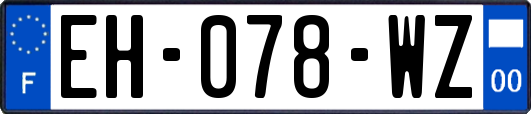 F
EH-078-WZ
00